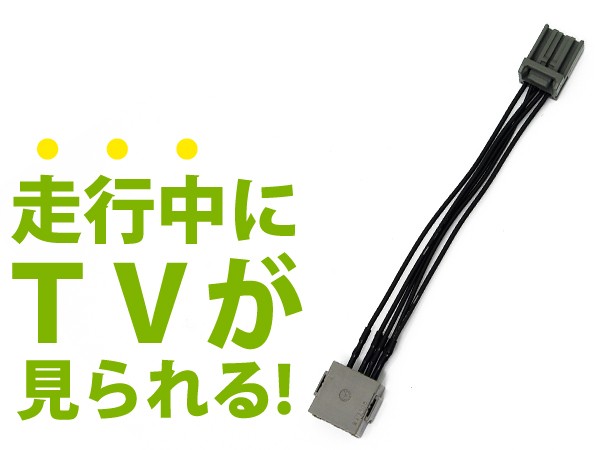 走行中に
ＴＶが
見られる!